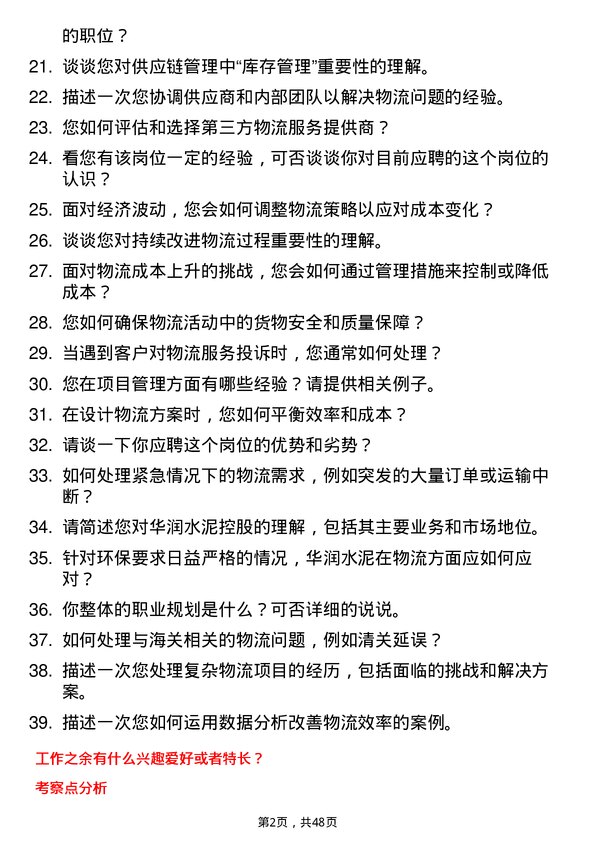 的职位？

21. 谈谈您对供应链管理中“库存管理”重要性的理解。

22. 描述一次您协调供应商和内部团队以解决物流问题的经验。

23. 您如何评估和选择第三方物流服务提供商？

24. 看您有该岗位一定的经验，可否谈谈你对目前应聘的这个岗位的认识？

25. 面对经济波动，您会如何调整物流策略以应对成本变化？

26. 谈谈您对持续改进物流过程重要性的理解。

27. 面对物流成本上升的挑战，您会如何通过管理措施来控制或降低成本？

28. 您如何确保物流活动中的货物安全和质量保障？

29. 当遇到客户对物流服务投诉时，您通常如何处理？

30. 您在项目管理方面有哪些经验？请提供相关例子。

31. 在设计物流方案时，您如何平衡效率和成本？

32. 请谈一下你应聘这个岗位的优势和劣势？

33. 如何处理紧急情况下的物流需求，例如突发的大量订单或运输中断？

34. 请简述您对华润水泥控股的理解，包括其主要业务和市场地位。

35. 针对环保要求日益严格的情况，华润水泥在物流方面应如何应对？

36. 你整体的职业规划是什么？可否详细的说说。

37. 如何处理与海关相关的物流问题，例如清关延误？

38. 描述一次您处理复杂物流项目的经历，包括面临的挑战和解决方案。

39. 描述一次您如何运用数据分析改善物流效率的案例。

工作之余有什么兴趣爱好或者特长？

考察点分析

第2页，共48页